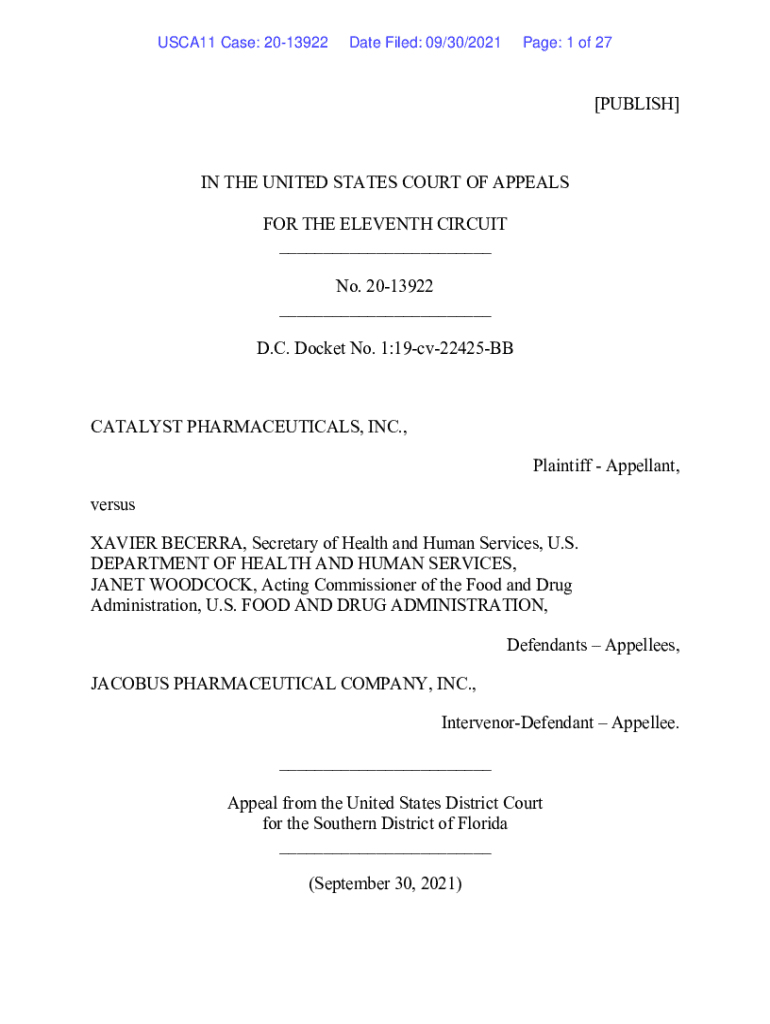 USCA11 Case: 20-13922 Date Filed: 09/30/2021 Page: 1 of 27

[PUBLISH]

IN THE UNITED STATES COURT OF APPEALS

FOR THE ELEVENTH CIRCUIT
________________________

No. 20-13922
________________________

D.C. Docket No. 1:19-cv-22425-BB

CATALYST PHARMACEUTICALS, INC.,

Plaintiff - Appellant,

versus

XAVIER BECERRA, Secretary of Health and Human Services, U.S. DEPARTMENT OF HEALTH AND HUMAN SERVICES, JANET WOODCOCK, Acting Commissioner of the Food and Drug Administration, U.S. FOOD AND DRUG ADMINISTRATION,

Defendants – Appellees,

JACOBUS PHARMACEUTICAL COMPANY, INC.,

Intervenor-Defendant – Appellee.

________________________

Appeal from the United States District Court for the Southern District of Florida
________________________

(September 30, 2021)